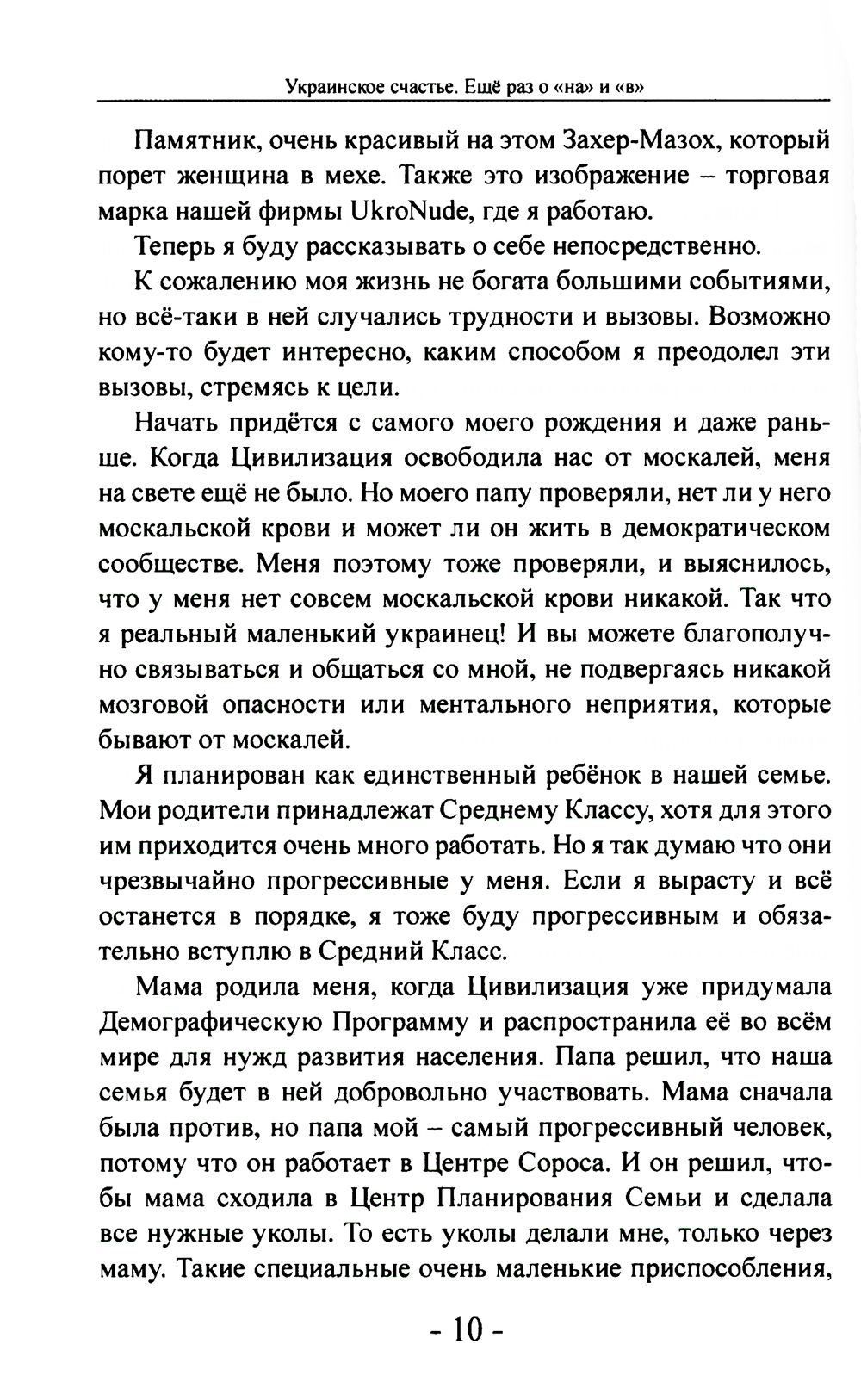 Украинское счастье. Ещё раз о «на» и «в»

Памятник, очень красивый на этом Захер-Мазох, который порет женщина в мехе. Также это изображение – торговая марка нашей фирмы UkroNude, где я работаю.

Теперь я буду рассказывать о себе непосредственно.

К сожалению моя жизнь не богата большими событиями, но всё-таки в ней случались трудности и вызовы. Возможно кому-то будет интересно, каким способом я преодолел эти вызовы, стремясь к цели.

Начать придётся с самого моего рождения и даже раньше. Когда Цивилизация освободила нас от москалей, меня на свете ещё не было. Но моего папу проверяли, нет ли у него москальской крови и может ли он жить в демократическом сообществе. Меня поэтому тоже проверяли, и выяснилось, что у меня нет совсем москальской крови никакой. Так что я реальный маленький украинец! И вы можете благополучно связываться и общаться со мной, не подвергаясь никакой мозговой опасности или ментального неприятия, которые бывают от москалей.

Я планирован как единственный ребёнок в нашей семье. Мои родители принадлежат Среднему Классу, хотя для этого им приходится очень много работать. Но я так думаю что они чрезвычайно прогрессивные у меня. Если я вырасту и всё останется в порядке, я тоже буду прогрессивным и обязательно вступлю в Средний Класс.

Мама родила меня, когда Цивилизация уже придумала Демографическую Программу и распространила её во всём мире для нужд развития населения. Папа решил, что наша семья будет в ней добровольно участвовать. Мама сначала была против, но папа мой – самый прогрессивный человек, потому что он работает в Центре Сороса. И он решил, чтобы мама сходила в Центр Планирования Семьи и сделала все нужные уколы. То есть уколы делали мне, только через маму. Такие специальные очень маленькие приспособления,

- 10 -